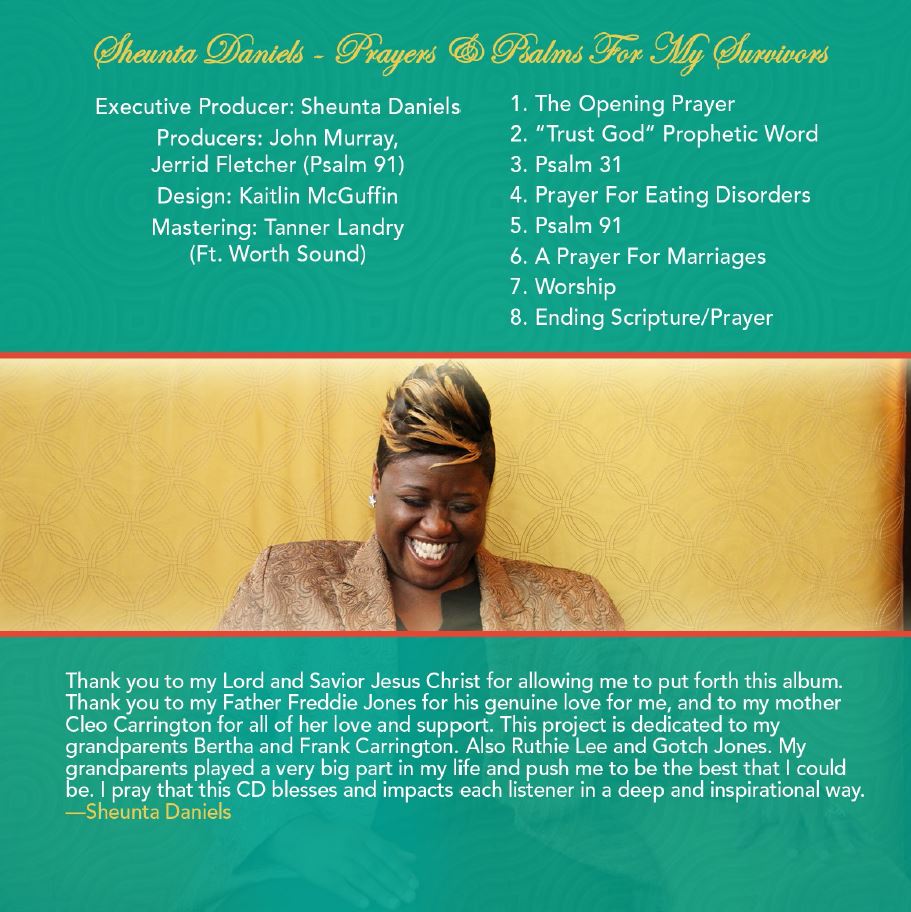 Sheunta Daniels - Prayers & Psalms For My Survivors

Executive Producer: Sheunta Daniels
Producers: John Murray, Jerrid Fletcher (Psalm 91)
Design: Kaitlin McGuffin
Mastering: Tanner Landry (Ft. Worth Sound)

1. The Opening Prayer
2. "Trust God" Prophetic Word
3. Psalm 31
4. Prayer For Eating Disorders
5. Psalm 91
6. A Prayer For Marriages
7. Worship
8. Ending Scripture/Prayer

Thank you to my Lord and Savior Jesus Christ for allowing me to put forth this album. Thank you to my Father Freddie Jones for his genuine love for me, and to my mother Cleo Carrington for all of her love and support. This project is dedicated to my grandparents Bertha and Frank Carrington. Also Ruthie Lee and Gotch Jones. My grandparents played a very big part in my life and push me to be the best that I could be. I pray that this CD blesses and impacts each listener in a deep and inspirational way.
—Sheunta Daniels